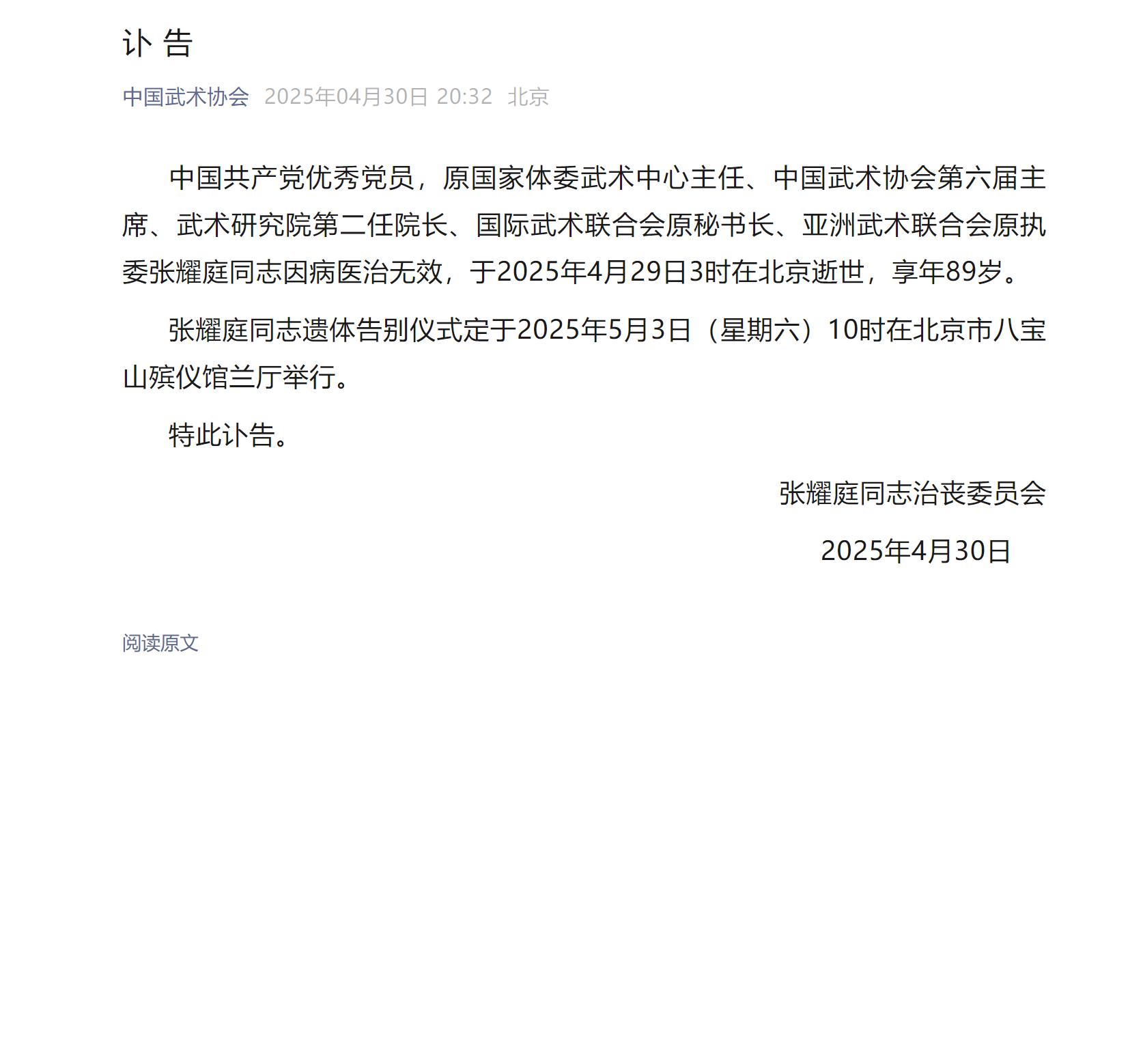 讣 告

中国武术协会 2025年04月30日 20:32 北京

中国共产党优秀党员，原国家体委武术中心主任、中国武术协会第六届主席、武术研究院第二任院长、国际武术联合会原秘书长、亚洲武术联合会原执委张耀庭同志因病医治无效，于2025年4月29日3时在北京逝世，享年89岁。

张耀庭同志遗体告别仪式定于2025年5月3日（星期六）10时在北京市八宝山殡仪馆兰厅举行。

特此讣告。

张耀庭同志治丧委员会

2025年4月30日

阅读原文